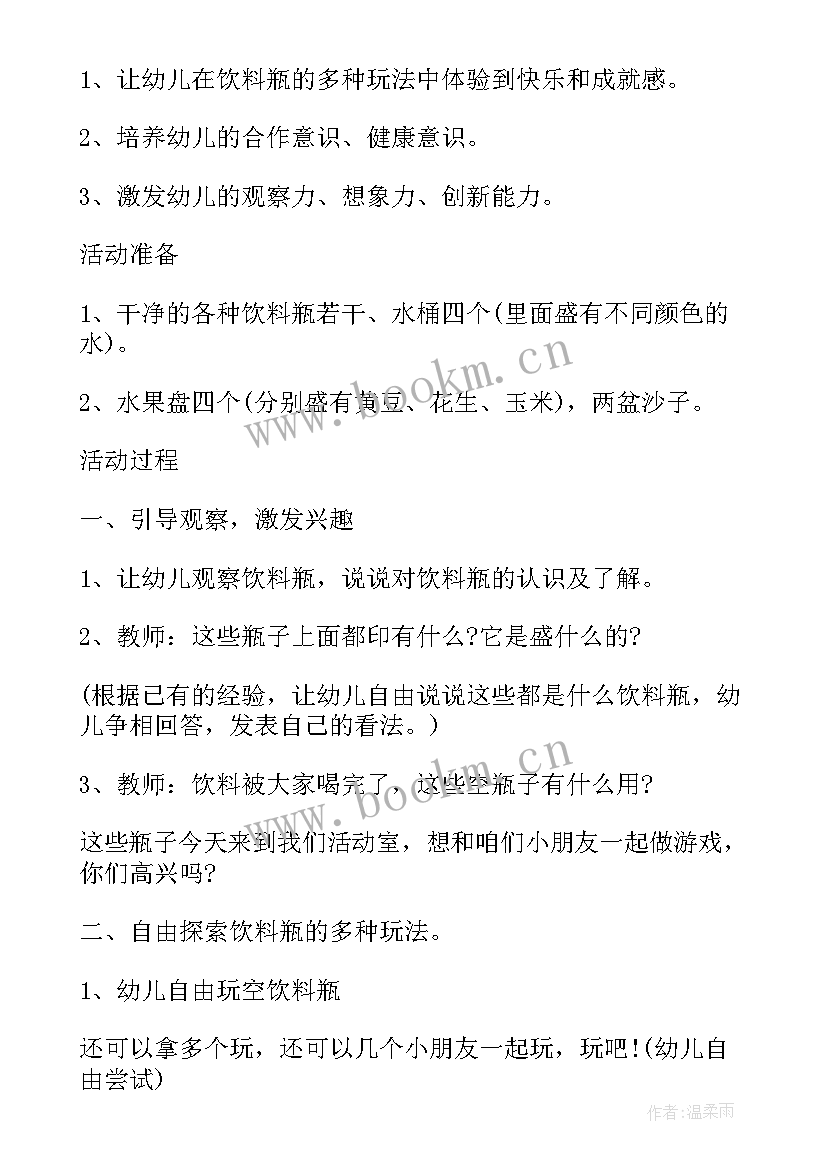 1、让幼儿在饮料瓶的多种玩法中体验到快乐和成就感。

2、培养幼儿的合作意识、健康意识。

3、激发幼儿的观察力、想象力、创新能力。

活动准备

1、干净的各种饮料瓶若干、水桶四个(里面盛有不同颜色的水)。

2、水果盘四个(分别盛有黄豆、花生、玉米)，两盆沙子。

活动过程

一、引导观察，激发兴趣

1、让幼儿观察饮料瓶，说说对饮料瓶的认识及了解。

2、教师：这些瓶子上面都印有什么?它是盛什么的?

(根据已有的经验，让幼儿自由说说这些都是什么饮料瓶，幼儿争相回答，发表自己的看法。)

3、教师：饮料被大家喝完了，这些空瓶子有什么用?

这些瓶子今天来到我们活动室，想和咱们小朋友一起做游戏，你们高兴吗?

二、自由探索饮料瓶的多种玩法。

1、幼儿自由玩空饮料瓶

还可以拿多个玩，还可以几个小朋友一起玩，玩吧!(幼儿自由尝试)

www.bookm.cn

www.bookm.cn

作者:温柔雨